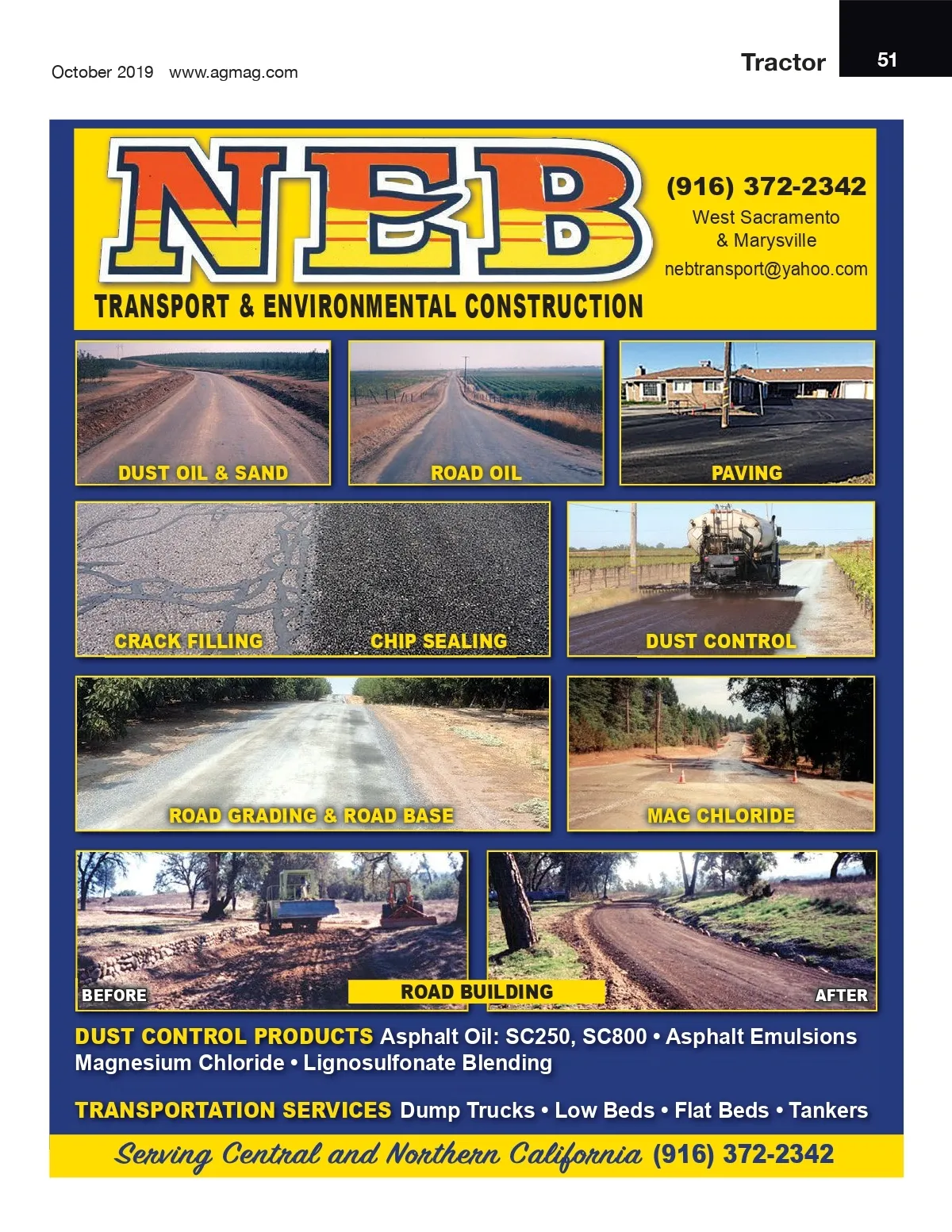 October 2019 www.agmag.com

Tractor 51

NEB

TRANSPORT & ENVIRONMENTAL CONSTRUCTION

(916) 372-2342
West Sacramento
& Marysville
nebtransport@yahoo.com

DUST OIL & SAND

ROAD OIL

PAVING

CRACK FILLING

CHIP SEALING

DUST CONTROL

ROAD GRADING & ROAD BASE

MAG CHLORIDE

BEFORE

ROAD BUILDING

AFTER

DUST CONTROL PRODUCTS Asphalt Oil: SC250, SC800 • Asphalt Emulsions
Magnesium Chloride • Lignosulfonate Blending

TRANSPORTATION SERVICES Dump Trucks • Low Beds • Flat Beds • Tankers

Serving Central and Northern California (916) 372-2342